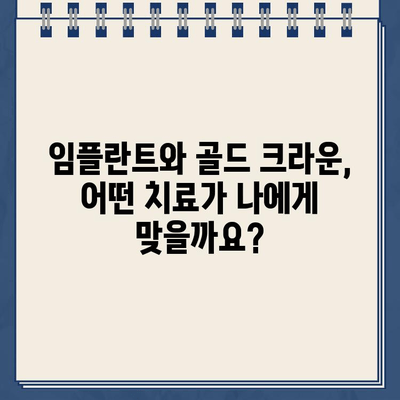 임플란트와 골드 크라운, 어떤 치료가 나에게 맞을까요?